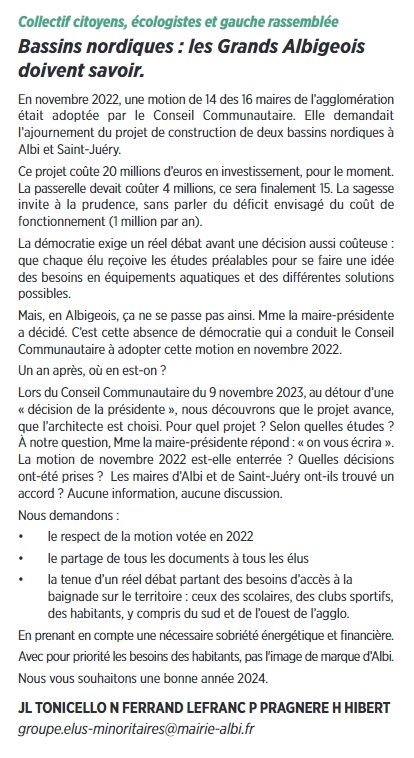 Collectif citoyens, écologistes et gauche rassemblée

Bassins nordiques : les Grands Albigeois doivent savoir.

En novembre 2022, une motion de 14 des 16 maires de l'agglomération était adoptée par le Conseil Communautaire. Elle demandait l'ajournement du projet de construction de deux bassins nordiques à Albi et Saint-Juéry.

Ce projet coûte 20 millions d'euros en investissement, pour le moment. La passerelle devait coûter 4 millions, ce sera finalement 15. La sagesse invite à la prudence, sans parler du déficit envisagé du coût de fonctionnement (1 million par an).

La démocratie exige un réel débat avant une décision aussi coûteuse : que chaque élu reçoive les études préalables pour se faire une idée des besoins en équipements aquatiques et des différentes solutions possibles.

Mais, en Albigeois, ça ne se passe pas ainsi. Mme la maire-présidente a décidé. C'est cette absence de démocratie qui a conduit le Conseil Communautaire à adopter cette motion en novembre 2022.

Un an après, où en est-on ?

Lors du Conseil Communautaire du 9 novembre 2023, au détour d'une « décision de la présidente », nous découvrons que le projet avance, que l'architecte est choisi. Pour quel projet ? Selon quelles études ? À notre question, Mme la maire-présidente répond : « on vous écrira ». La motion de novembre 2022 est-elle enterrée ? Quelles décisions ont-été prises ? Les maires d'Albi et de Saint-Juéry ont-ils trouvé un accord ? Aucune information, aucune discussion.

Nous demandons :

• le respect de la motion votée en 2022

• le partage de tous les documents à tous les élus

• la tenue d'un réel débat partant des besoins d'accès à la baignade sur le territoire : ceux des scolaires, des clubs sportifs, des habitants, y compris du sud et de l'ouest de l'agglo.

En prenant en compte une nécessaire sobriété énergétique et financière.

Avec pour priorité les besoins des habitants, pas l'image de marque d'Albi.

Nous vous souhaitons une bonne année 2024.

JL TONICELLO N FERRAND LEFRANC P PRAGNERE H HIBERT

groupe.elus-minoritaires@mairie-albi.fr